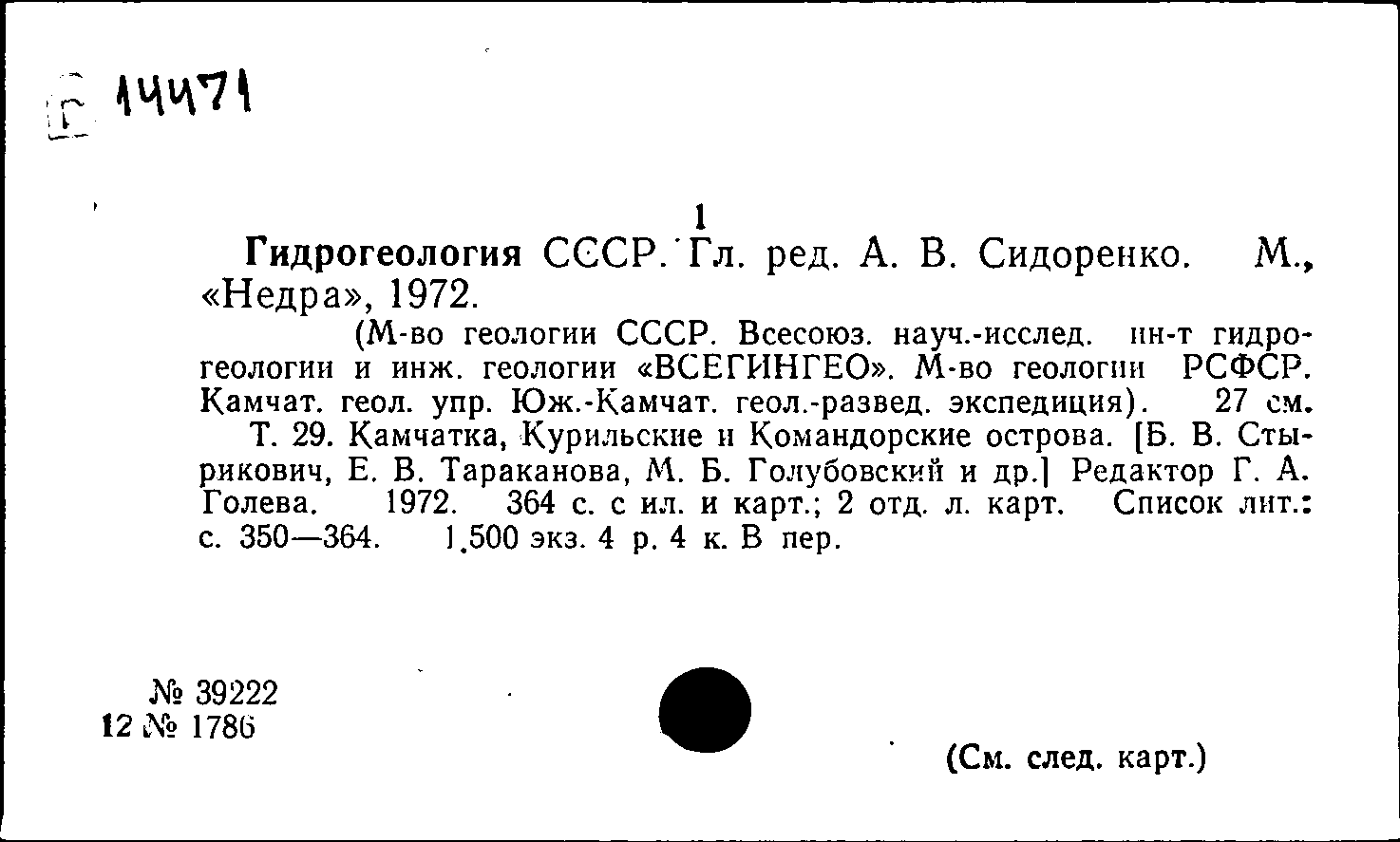 Г 14471

1

Гидрогеология СССР. Гл. ред. А. В. Сидоренко. М., «Недра», 1972.

(М-во геологии СССР. Всесоюз. науч.-исслед. ин-т гидрогеологии и инж. геологии «ВСЕГИНГЕО». М-во геологии РСФСР. Камчат. геол. упр. Юж.-Камчат. геол.-развед. экспедиция). 27 см.

Т. 29. Камчатка, Курильские и Командорские острова. [Б. В. Стырикович, Е. В. Тараканова, М. Б. Голубовский и др.] Редактор Г. А. Голева. 1972. 364 с. с ил. и карт.; 2 отд. л. карт. Список лит.: с. 350—364. 1.500 экз. 4 р. 4 к. В пер.

№ 39222
12 № 1786

(См. след. карт.)